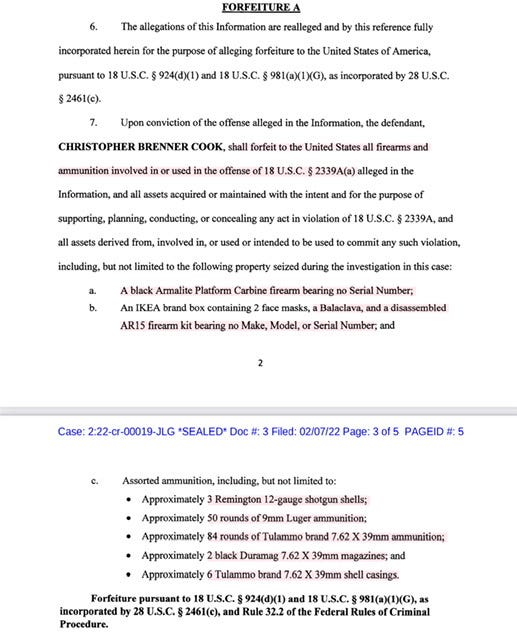 FORFEITURE A

6. The allegations of this Information are realleged and by this reference fully incorporated herein for the purpose of alleging forfeiture to the United States of America, pursuant to 18 U.S.C. § 924(d)(1) and 18 U.S.C. § 981(a)(1)(G), as incorporated by 28 U.S.C. § 2461(c).

7. Upon conviction of the offense alleged in the Information, the defendant, CHRISTOPHER BRENNER COOK, shall forfeit to the United States all firearms and ammunition involved in or used in the offense of 18 U.S.C. § 2339A(a) alleged in the Information, and all assets acquired or maintained with the intent and for the purpose of supporting, planning, conducting, or concealing any act in violation of 18 U.S.C. § 2339A, and all assets derived from, involved in, or used or intended to be used to commit any such violation, including, but not limited to the following property seized during the investigation in this case:

a. A black Armalite Platform Carbine firearm bearing no Serial Number;

b. An IKEA brand box containing 2 face masks, a Balaclava, and a disassembled AR15 firearm kit bearing no Make, Model, or Serial Number; and

2

Case: 2:22-cr-00019-JLG *SEALED* Doc #: 3 Filed: 02/07/22 Page: 3 of 5 PAGEID #: 5

c. Assorted ammunition, including, but not limited to:

• Approximately 3 Remington 12-gauge shotgun shells;
• Approximately 50 rounds of 9mm Luger ammunition;
• Approximately 84 rounds of Tulammo brand 7.62 X 39mm ammunition;
• Approximately 2 black Duramag 7.62 X 39mm magazines; and
• Approximately 6 Tulammo brand 7.62 X 39mm shell casings.

Forfeiture pursuant to 18 U.S.C. § 924(d)(1) and 18 U.S.C. § 981(a)(1)(G), as incorporated by 28 U.S.C. § 2461(c), and Rule 32.2 of the Federal Rules of Criminal Procedure.